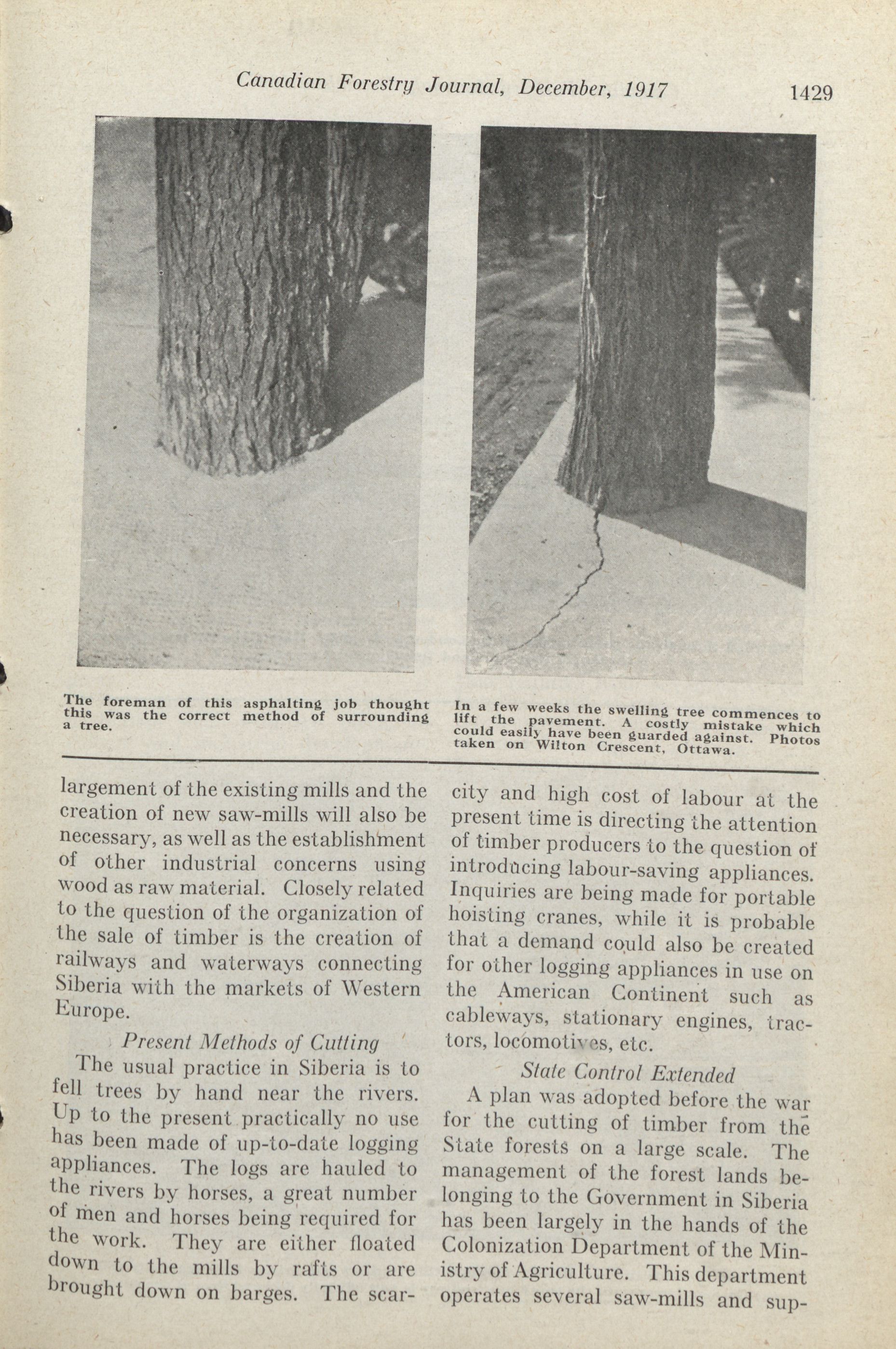 Canadian Forestry Journal, December, 1917 1429

The foreman of this asphalting job thought this was the correct method of surrounding a tree.

In a few weeks the swelling tree commences to lift the pavement. A costly mistake which could easily have been guarded against. Photos taken on Wilton Crescent, Ottawa.

largement of the existing mills and the creation of new saw-mills will also be necessary, as well as the establishment of other industrial concerns using wood as raw material. Closely related to the question of the organization of the sale of timber is the creation of railways and waterways connecting Siberia with the markets of Western Europe.

Present Methods of Cutting

The usual practice in Siberia is to fell trees by hand near the rivers. Up to the present practically no use has been made of up-to-date logging appliances. The logs are hauled to the rivers by horses, a great number of men and horses being required for the work. They are either floated down to the mills by rafts or are brought down on barges. The scarcity and high cost of labour at the present time is directing the attention of timber producers to the question of introducing labour-saving appliances. Inquiries are being made for portable hoisting cranes, while it is probable that a demand could also be created for other logging appliances in use on the American Continent such as cableways, stationary engines, tractors, locomotives, etc.

State Control Extended

A plan was adopted before the war for the cutting of timber from the State forests on a large scale. The management of the forest lands belonging to the Government in Siberia has been largely in the hands of the Colonization Department of the Ministry of Agriculture. This department operates several saw-mills and sup-